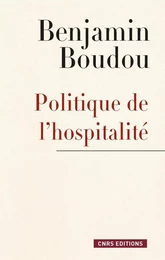 Benjamin Boudou

Politique de l'hospitalité

CNRS EDITIONS